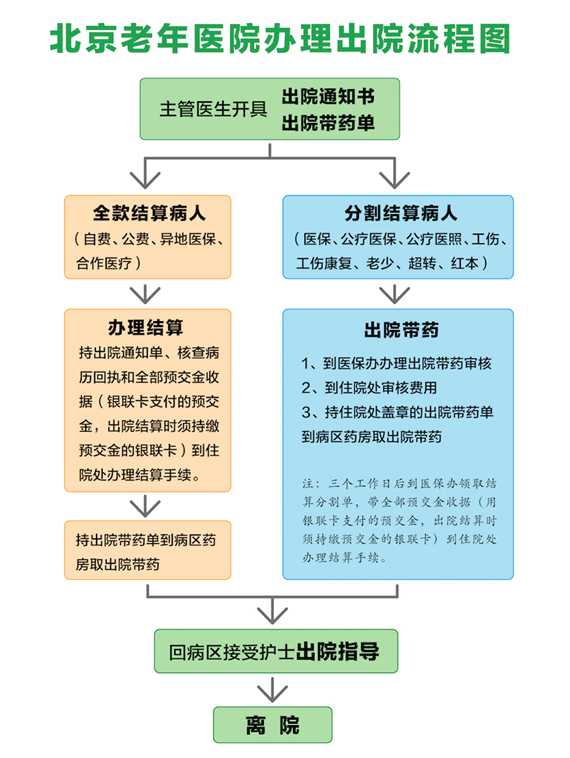 北京老年医院办理出院流程图

主管医生开具 出院通知书
出院带药单

全款结算病人
（自费、公费、异地医保、合作医疗）

办理结算
持出院通知单、核查病历回执和全部预交金收据（银联卡支付的预交金，出院结算时须持缴预交金的银联卡）到住院处办理结算手续。

持出院带药单到病区药房取出院带药

分割结算病人
（医保、公疗医保、公疗医照、工伤、工伤康复、老少、超转、红本）

出院带药
1、到医保办办理出院带药审核
2、到住院处审核费用
3、持住院处盖章的出院带药单到病区药房取出院带药

注：三个工作日后到医保办领取结算分割单，带全部预交金收据（用银联卡支付的预交金，出院结算时须持缴预交金的银联卡）到住院处办理结算手续。

回病区接受护士出院指导

离 院